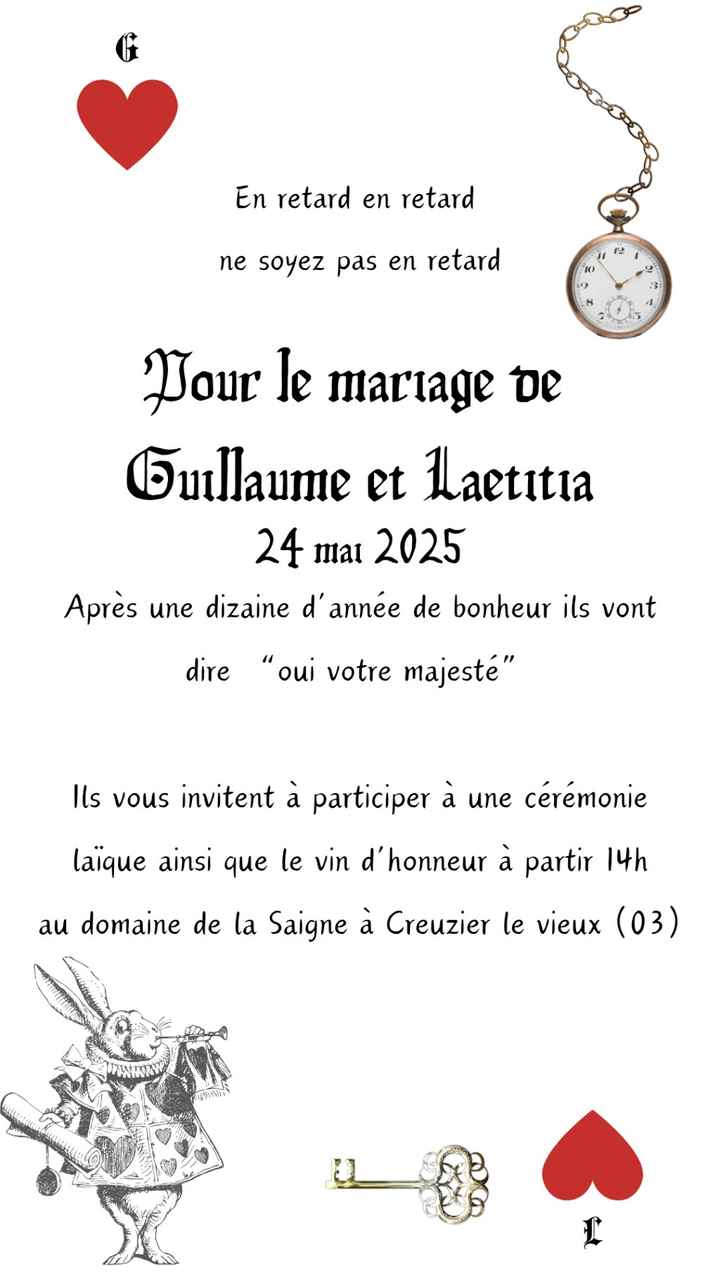 G

En retard en retard

ne soyez pas en retard

Pour le mariage de

Guillaume et Laetitia

24 mai 2025

Après une dizaine d'année de bonheur ils vont dire "oui votre majesté"

Ils vous invitent à participer à une cérémonie laïque ainsi que le vin d'honneur à partir 14h au domaine de la Saigne à Creuzier le vieux (03)

L